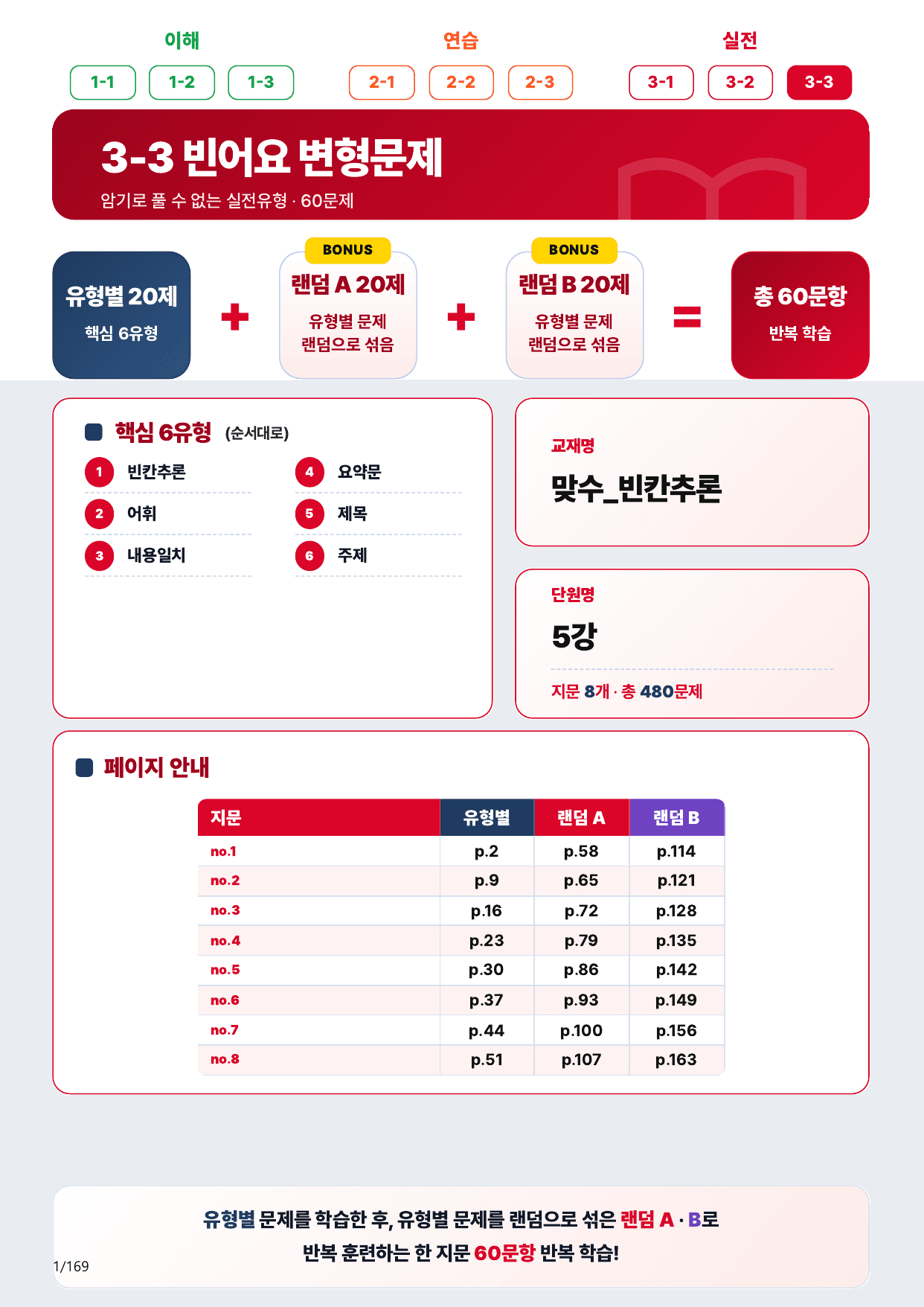 이해

1-1 1-2 1-3

연습

2-1 2-2 2-3

실전

3-1 3-2 3-3

3-3 빈어요 변형문제

암기로 풀 수 없는 실전유형 · 60문제

유형별 20제
핵심 6유형

+

BONUS
랜덤 A 20제
유형별 문제 랜덤으로 섞음

+

BONUS
랜덤 B 20제
유형별 문제 랜덤으로 섞음

=

총 60문항
반복 학습

핵심 6유형 (순서대로)

1 빈칸추론
2 어휘
3 내용일치
4 요약문
5 제목
6 주제

교재명
맞수_빈칸추론

단원명
5강

지문 8개 · 총 480문제

페이지 안내

| 지문 | 유형별 | 랜덤 A | 랜덤 B |
|---|---|---|---|
| no.1 | p.2 | p.58 | p.114 |
| no.2 | p.9 | p.65 | p.121 |
| no.3 | p.16 | p.72 | p.128 |
| no.4 | p.23 | p.79 | p.135 |
| no.5 | p.30 | p.86 | p.142 |
| no.6 | p.37 | p.93 | p.149 |
| no.7 | p.44 | p.100 | p.156 |
| no.8 | p.51 | p.107 | p.163 |

유형별 문제를 학습한 후, 유형별 문제를 랜덤으로 섞은 랜덤 A · B로
반복 훈련하는 한 지문 60문항 반복 학습!

1/169